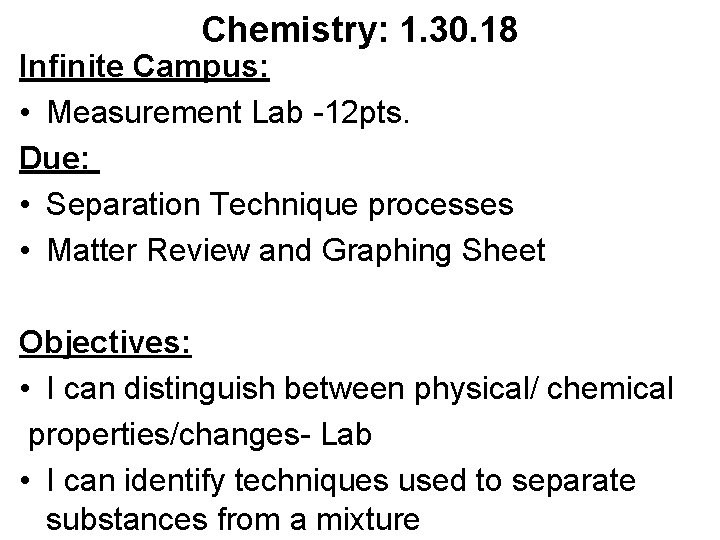 Chemistry: 1.30.18

Infinite Campus:

• Measurement Lab -12pts.

Due:

• Separation Technique processes
• Matter Review and Graphing Sheet

Objectives:

• I can distinguish between physical/ chemical properties/changes- Lab
• I can identify techniques used to separate substances from a mixture